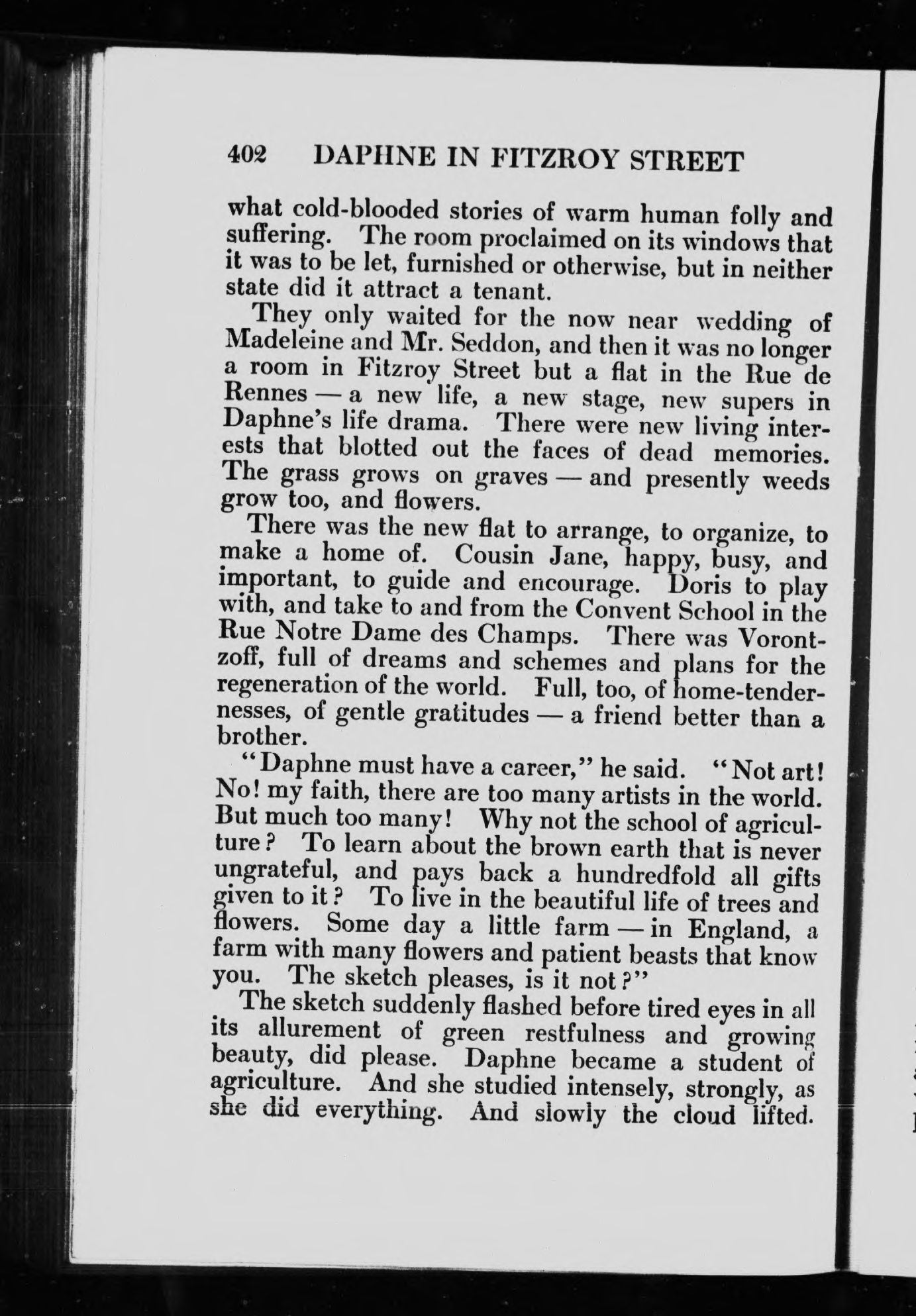 402 DAPHNE IN FITZROY STREET

what cold-blooded stories of warm human folly and suffering. The room proclaimed on its windows that it was to be let, furnished or otherwise, but in neither state did it attract a tenant.

They only waited for the now near wedding of Madeleine and Mr. Seddon, and then it was no longer a room in Fitzroy Street but a flat in the Rue de Rennes — a new life, a new stage, new supers in Daphne's life drama. There were new living interests that blotted out the faces of dead memories. The grass grows on graves — and presently weeds grow too, and flowers.

There was the new flat to arrange, to organize, to make a home of. Cousin Jane, happy, busy, and important, to guide and encourage. Doris to play with, and take to and from the Convent School in the Rue Notre Dame des Champs. There was Vorontzoff, full of dreams and schemes and plans for the regeneration of the world. Full, too, of home-tendernesses, of gentle gratitudes — a friend better than a brother.

"Daphne must have a career," he said. "Not art! No! my faith, there are too many artists in the world. But much too many! Why not the school of agriculture? To learn about the brown earth that is never ungrateful, and pays back a hundredfold all gifts given to it? To live in the beautiful life of trees and flowers. Some day a little farm — in England, a farm with many flowers and patient beasts that know you. The sketch pleases, is it not?"

The sketch suddenly flashed before tired eyes in all its allurement of green restfulness and growing beauty, did please. Daphne became a student of agriculture. And she studied intensely, strongly, as she did everything. And slowly the cloud lifted.